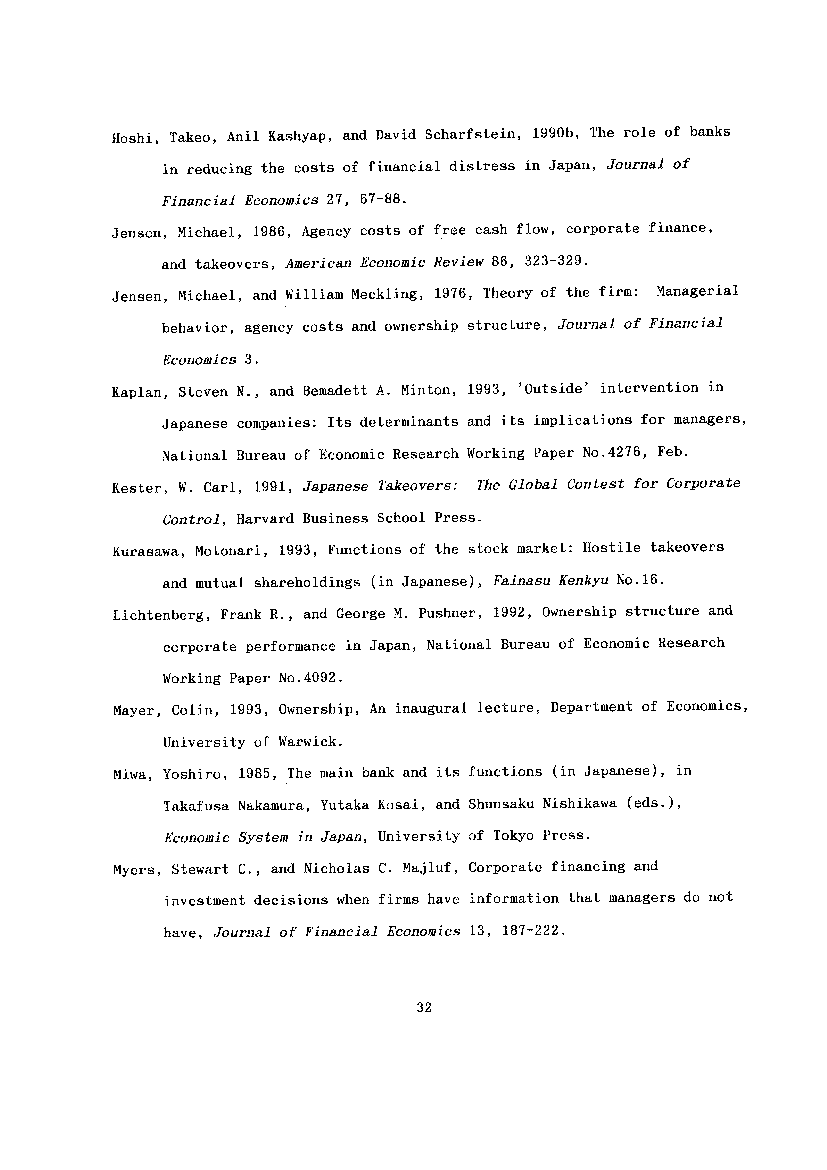 Hoshi, Takeo, Anil Kashyap, and David Scharfstein, 1990b, The role of banks in reducing the costs of financial distress in Japan, Journal of Financial Economics 27, 67-88.

Jensen, Michael, 1986, Agency costs of free cash flow, corporate finance, and takeovers, American Economic Review 86, 323-329.

Jensen, Michael, and William Meckling, 1976, Theory of the firm: Managerial behavior, agency costs and ownership structure, Journal of Financial Economics 3.

Kaplan, Steven N., and Bemadett A. Minton, 1993, 'Outside' intervention in Japanese companies: Its determinants and its implications for managers, National Bureau of Economic Research Working Paper No.4276, Feb.

Kester, W. Carl, 1991, Japanese Takeovers: The Global Contest for Corporate Control, Harvard Business School Press.

Kurasawa, Motonari, 1993, Functions of the stock market: Hostile takeovers and mutual shareholdings (in Japanese), Fainasu Kenkyu No.16.

Lichtenberg, Frank R., and George M. Pushner, 1992, Ownership structure and corporate performance in Japan, National Bureau of Economic Research Working Paper No.4092.

Mayer, Colin, 1993, Ownership, An inaugural lecture, Department of Economics, University of Warwick.

Miwa, Yoshiro, 1985, The main bank and its functions (in Japanese), in Takafusa Nakamura, Yutaka Kosai, and Shunsaku Nishikawa (eds.), Economic System in Japan, University of Tokyo Press.

Myers, Stewart C., and Nicholas C. Majluf, Corporate financing and investment decisions when firms have information that managers do not have, Journal of Financial Economics 13, 187-222.

32